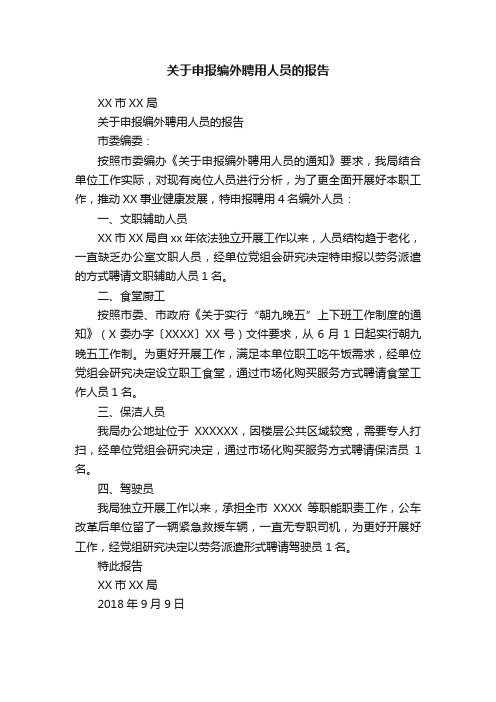 关于申报编外聘用人员的报告

XX 市 XX 局

关于申报编外聘用人员的报告

市委编委：

按照市委编办《关于申报编外聘用人员的通知》要求，我局结合单位工作实际，对现有岗位人员进行分析，为了更全面开展好本职工作，推动 XX 事业健康发展，特申报聘用 4 名编外人员：

一、文职辅助人员

XX 市 XX 局自 xx 年依法独立开展工作以来，人员结构趋于老化，一直缺乏办公室文职人员，经单位党组会研究决定特申报以劳务派遣的方式聘请文职辅助人员 1 名。

二、食堂厨工

按照市委、市政府《关于实行“朝九晚五”上下班工作制度的通知》（X 委办字〔XXXX〕XX 号）文件要求，从 6 月 1 日起实行朝九晚五工作制。为更好开展工作，满足本单位职工吃午饭需求，经单位党组会研究决定设立职工食堂，通过市场化购买服务方式聘请食堂工作人员 1 名。

三、保洁人员

我局办公地址位于 XXXXXX，因楼层公共区域较宽，需要专人打扫，经单位党组会研究决定，通过市场化购买服务方式聘请保洁员 1 名。

四、驾驶员

我局独立开展工作以来，承担全市 XXXX 等职能职责工作，公车改革后单位留了一辆紧急救援车辆，一直无专职司机，为更好开展好工作，经党组研究决定以劳务派遣形式聘请驾驶员 1 名。

特此报告

XX 市 XX 局

2018 年 9 月 9 日